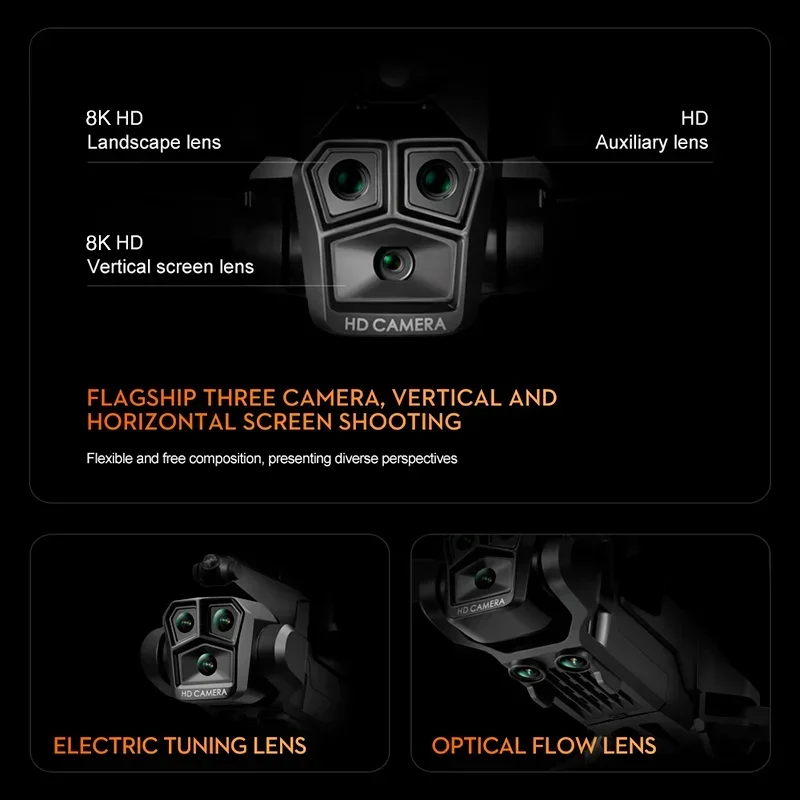 8K HD
Landscape lens

HD
Auxiliary lens

8K HD
Vertical screen lens

HD CAMERA

FLAGSHIP THREE CAMERA, VERTICAL AND HORIZONTAL SCREEN SHOOTING

Flexible and free composition, presenting diverse perspectives

HD CAMERA

ELECTRIC TUNING LENS

HD CAMERA

OPTICAL FLOW LENS